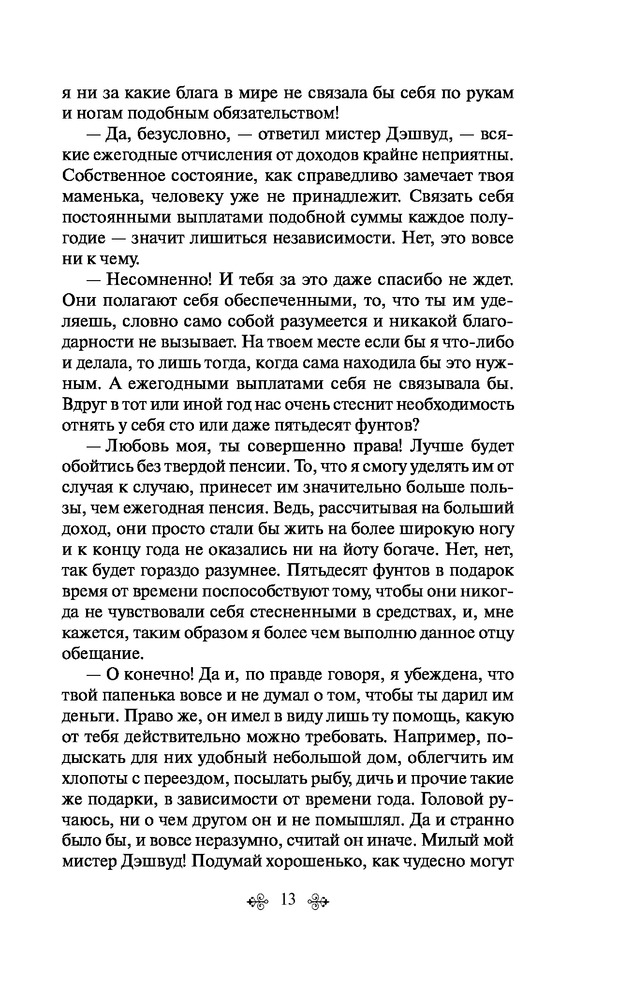 я ни за какие блага в мире не связала бы себя по рукам и ногам подобным обязательством!

— Да, безусловно, — ответил мистер Дэшвуд, — всякие ежегодные отчисления от доходов крайне неприятны. Собственное состояние, как справедливо замечает твоя маменька, человеку уже не принадлежит. Связать себя постоянными выплатами подобной суммы каждое полугодие — значит лишиться независимости. Нет, это вовсе ни к чему.

— Несомненно! И тебя за это даже спасибо не ждет. Они полагают себя обеспеченными, то, что ты им уделяешь, словно само собой разумеется и никакой благодарности не вызывает. На твоем месте если бы я что-либо и делала, то лишь тогда, когда сама находила бы это нужным. А ежегодными выплатами себя не связывала бы. Вдруг в тот или иной год нас очень стеснит необходимость отнять у себя сто или даже пятьдесят фунтов?

— Любовь моя, ты совершенно права! Лучше будет обойтись без твердой пенсии. То, что я смогу уделять им от случая к случаю, принесет им значительно больше пользы, чем ежегодная пенсия. Ведь, рассчитывая на больший доход, они просто стали бы жить на более широкую ногу и к концу года не оказались ни на йоту богаче. Нет, нет, так будет гораздо разумнее. Пятьдесят фунтов в подарок время от времени поспособствуют тому, чтобы они никогда не чувствовали себя стесненными в средствах, и, мне кажется, таким образом я более чем выполню данное отцу обещание.

— О конечно! Да и, по правде говоря, я убеждена, что твой папенька вовсе и не думал о том, чтобы ты дарил им деньги. Право же, он имел в виду лишь ту помощь, какую от тебя действительно можно требовать. Например, подыскать для них удобный небольшой дом, облегчить им хлопоты с переездом, посылать рыбу, дичь и прочие такие же подарки, в зависимости от времени года. Головой ручаюсь, ни о чем другом он и не помышлял. Да и странно было бы, и вовсе неразумно, считай он иначе. Милый мой мистер Дэшвуд! Подумай хорошенько, как чудесно могут

13